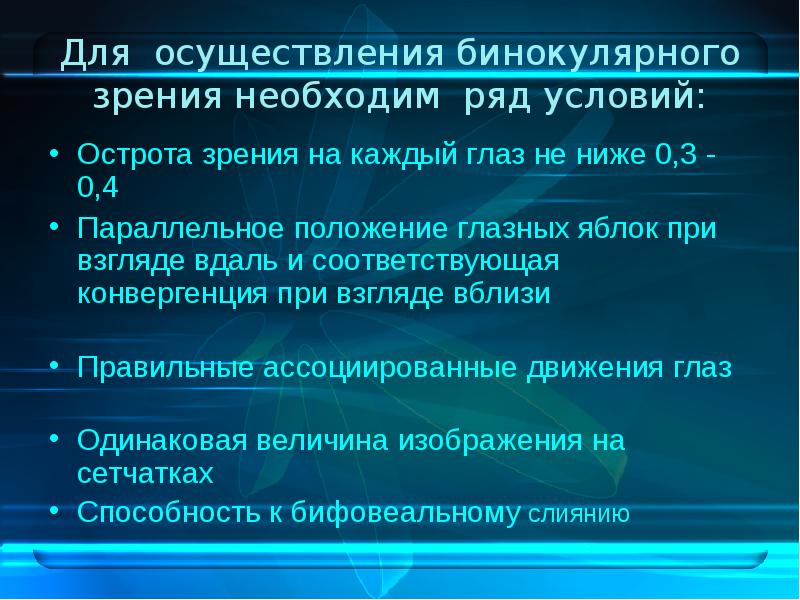 Для осуществления бинокулярного зрения необходим ряд условий:

• Острота зрения на каждый глаз не ниже 0,3 - 0,4
• Параллельное положение глазных яблок при взгляде вдаль и соответствующая конвергенция при взгляде вблизи

• Правильные ассоциированные движения глаз

• Одинаковая величина изображения на сетчатках
• Способность к бифовеальному слиянию